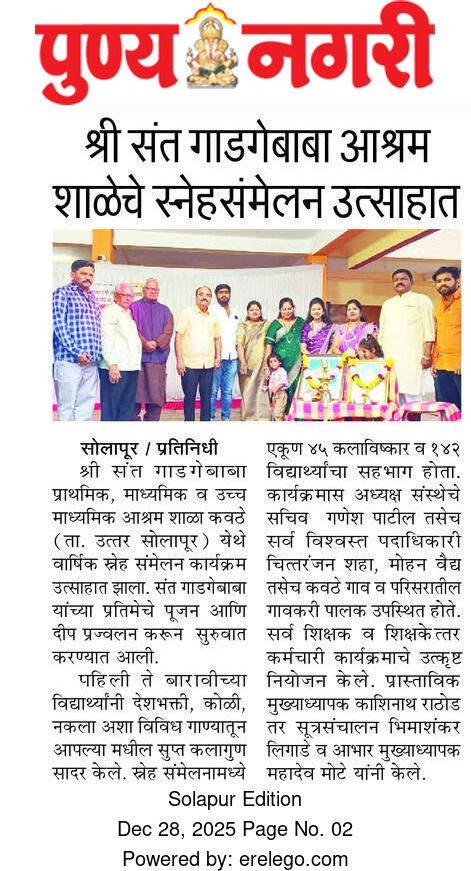 पुण्य नगरी

श्री संत गाडगेबाबा आश्रम शाळेचे स्नेहसंमेलन उत्साहात

सोलापूर / प्रतिनिधी

श्री संत गाडगेबाबा प्राथमिक, माध्यमिक व उच्च माध्यमिक आश्रम शाळा कवठे (ता. उत्तर सोलापूर) येथे वार्षिक स्नेह संमेलन कार्यक्रम उत्साहात झाला. संत गाडगेबाबा यांच्या प्रतिमेचे पूजन आणि दीप प्रज्वलन करून सुरुवात करण्यात आली.

पहिली ते बारावीच्या विद्यार्थ्यांनी देशभक्ती, कोळी, नकला अशा विविध गाण्यातून आपल्या मधील सुप्त कलागुण सादर केले. स्नेह संमेलनामध्ये एकूण ४५ कलाविष्कार व १४२ विद्यार्थ्यांचा सहभाग होता. कार्यक्रमास अध्यक्ष संस्थेचे सचिव गणेश पाटील तसेच सर्व विश्वस्त पदाधिकारी चित्तरंजन शहा, मोहन वैद्य तसेच कवठे गाव व परिसरातील गावकरी पालक उपस्थित होते. सर्व शिक्षक व शिक्षकेत्तर कर्मचारी कार्यक्रमाचे उत्कृष्ट नियोजन केले. प्रास्ताविक मुख्याध्यापक काशिनाथ राठोड तर सूत्रसंचालन भिमाशंकर लिगाडे व आभार मुख्याध्यापक महादेव मोटे यांनी केले.

Solapur Edition
Dec 28, 2025 Page No. 02
Powered by: erelego.com